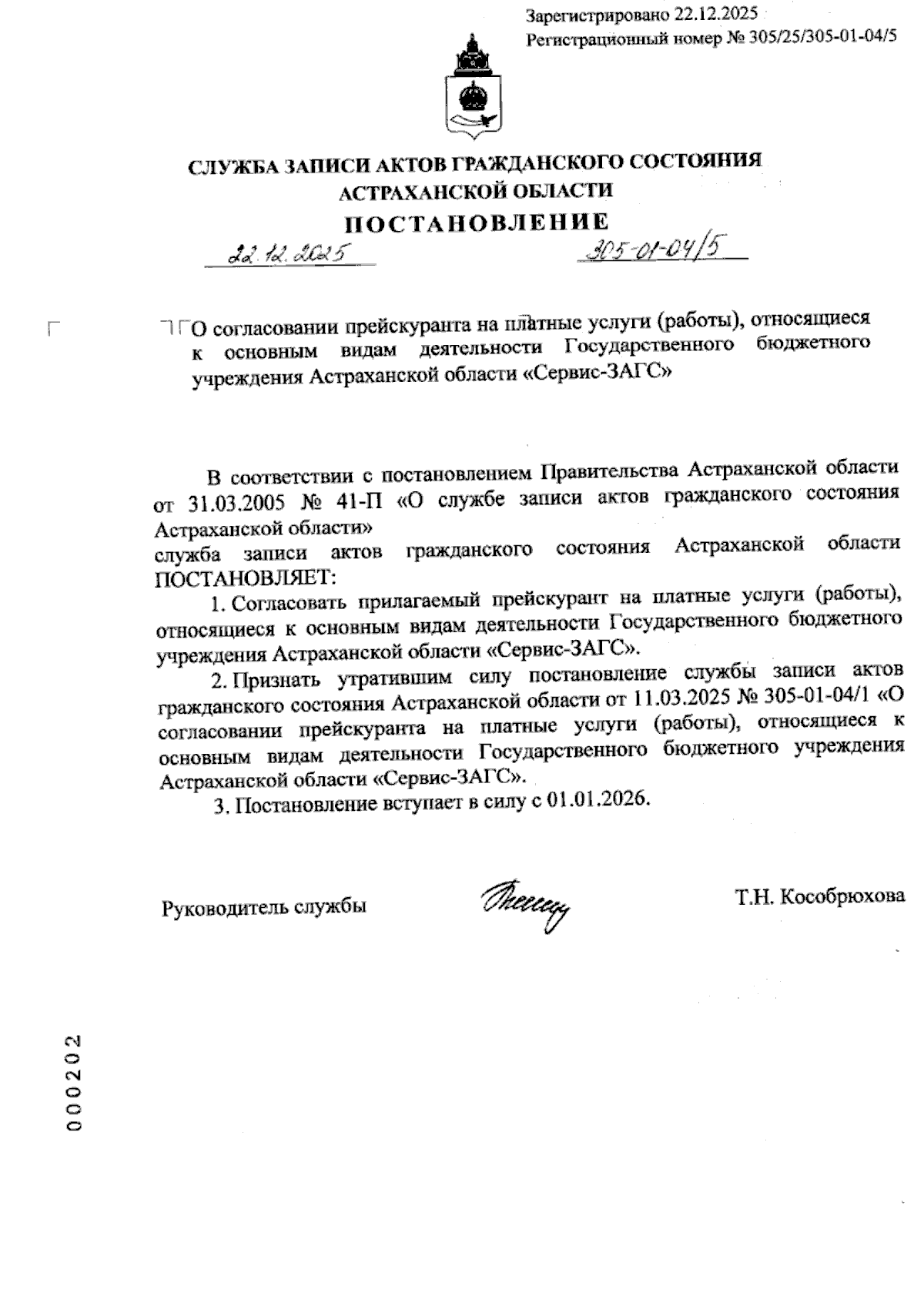 Зарегистрировано 22.12.2025
Регистрационный номер № 305/25/305-01-04/5

СЛУЖБА ЗАПИСИ АКТОВ ГРАЖДАНСКОГО СОСТОЯНИЯ АСТРАХАНСКОЙ ОБЛАСТИ

ПОСТАНОВЛЕНИЕ

22.12.2025

305-01-04/5

О согласовании прейскуранта на платные услуги (работы), относящиеся к основным видам деятельности Государственного бюджетного учреждения Астраханской области «Сервис-ЗАГС»

В соответствии с постановлением Правительства Астраханской области от 31.03.2005 № 41-П «О службе записи актов гражданского состояния Астраханской области»
служба записи актов гражданского состояния Астраханской области ПОСТАНОВЛЯЕТ:

1. Согласовать прилагаемый прейскурант на платные услуги (работы), относящиеся к основным видам деятельности Государственного бюджетного учреждения Астраханской области «Сервис-ЗАГС».

2. Признать утратившим силу постановление службы записи актов гражданского состояния Астраханской области от 11.03.2025 № 305-01-04/1 «О согласовании прейскуранта на платные услуги (работы), относящиеся к основным видам деятельности Государственного бюджетного учреждения Астраханской области «Сервис-ЗАГС».

3. Постановление вступает в силу с 01.01.2026.

Руководитель службы

Т.Н. Кособрюхова

000202